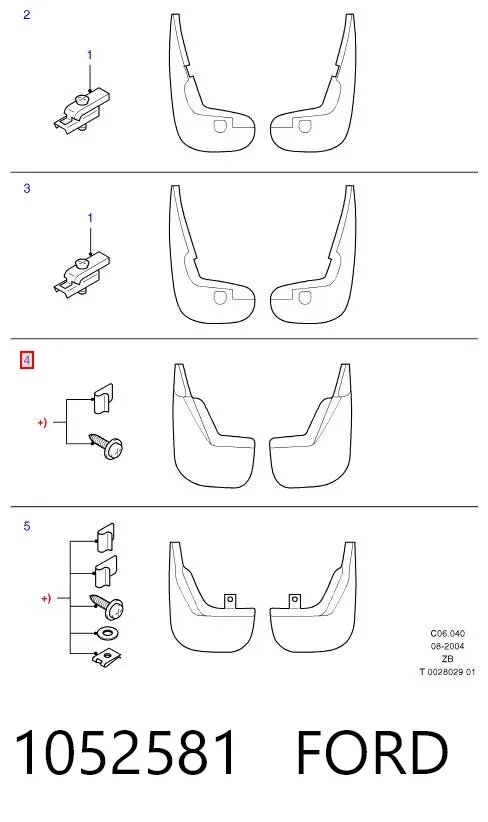 2

1

3

1

4

+)

5

+)

C06.040
08-2004
ZB
T 0028029 01

1052581 FORD